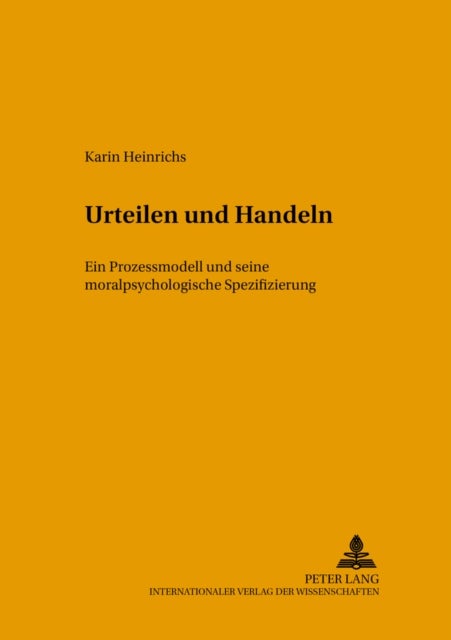 Karin Heinrichs

Urteilen und Handeln

Ein Prozessmodell und seine moralpsychologische Spezifizierung

PETER LANG
INTERNATIONALER VERLAG DER WISSENSCHAFTEN